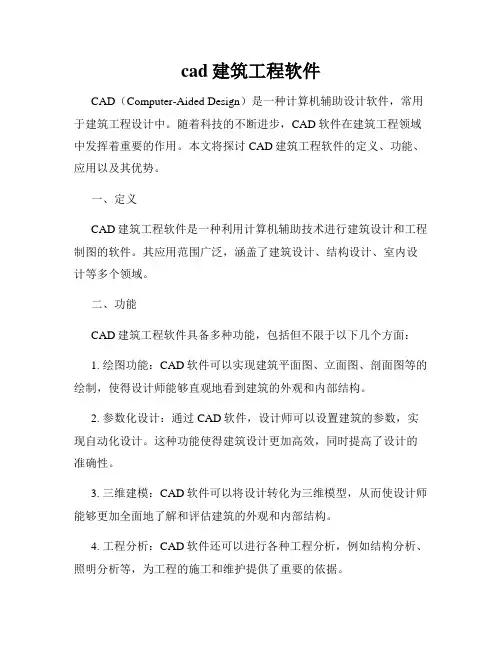 cad 建筑工程软件

CAD（Computer-Aided Design）是一种计算机辅助设计软件，常用于建筑工程设计中。随着科技的不断进步，CAD 软件在建筑工程领域中发挥着重要的作用。本文将探讨 CAD 建筑工程软件的定义、功能、应用以及其优势。

一、定义

CAD 建筑工程软件是一种利用计算机辅助技术进行建筑设计和工程制图的软件。其应用范围广泛，涵盖了建筑设计、结构设计、室内设计等多个领域。

二、功能

CAD 建筑工程软件具备多种功能，包括但不限于以下几个方面：

1. 绘图功能：CAD 软件可以实现建筑平面图、立面图、剖面图等的绘制，使得设计师能够直观地看到建筑的外观和内部结构。

2. 参数化设计：通过 CAD 软件，设计师可以设置建筑的参数，实现自动化设计。这种功能使得建筑设计更加高效，同时提高了设计的准确性。

3. 三维建模：CAD 软件可以将设计转化为三维模型，从而使设计师能够更加全面地了解和评估建筑的外观和内部结构。

4. 工程分析：CAD 软件还可以进行各种工程分析，例如结构分析、照明分析等，为工程的施工和维护提供了重要的依据。